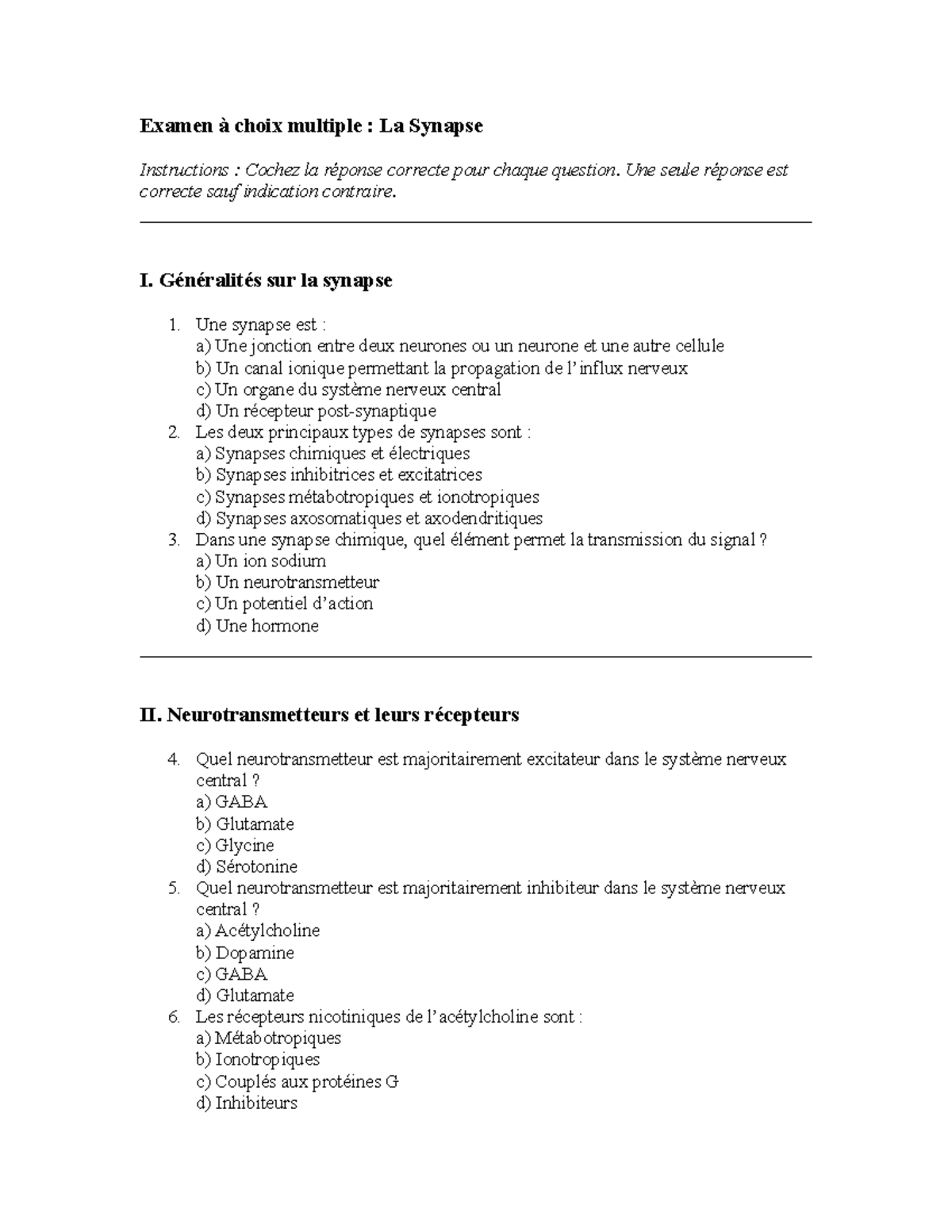 Examen à choix multiple : La Synapse

Instructions : Cochez la réponse correcte pour chaque question. Une seule réponse est correcte sauf indication contraire.

I. Généralités sur la synapse

1. Une synapse est :
a) Une jonction entre deux neurones ou un neurone et une autre cellule
b) Un canal ionique permettant la propagation de l'influx nerveux
c) Un organe du système nerveux central
d) Un récepteur post-synaptique
2. Les deux principaux types de synapses sont :
a) Synapses chimiques et électriques
b) Synapses inhibitrices et excitatrices
c) Synapses métabotropiques et ionotropiques
d) Synapses axosomatiques et axodendritiques
3. Dans une synapse chimique, quel élément permet la transmission du signal ?
a) Un ion sodium
b) Un neurotransmetteur
c) Un potentiel d'action
d) Une hormone

II. Neurotransmetteurs et leurs récepteurs

4. Quel neurotransmetteur est majoritairement excitateur dans le système nerveux central ?
a) GABA
b) Glutamate
c) Glycine
d) Sérotonine
5. Quel neurotransmetteur est majoritairement inhibiteur dans le système nerveux central ?
a) Acétylcholine
b) Dopamine
c) GABA
d) Glutamate
6. Les récepteurs nicotiniques de l'acétylcholine sont :
a) Métabotropiques
b) Ionotropiques
c) Couplés aux protéines G
d) Inhibiteurs